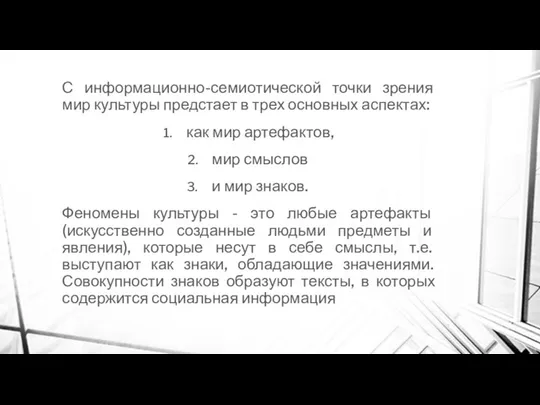 С информационно-семиотической точки зрения мир культуры предстает в трех основных аспектах:

1. как мир артефактов,

2. мир смыслов

3. и мир знаков.

Феномены культуры - это любые артефакты (искусственно созданные людьми предметы и явления), которые несут в себе смыслы, т.е. выступают как знаки, обладающие значениями. Совокупности знаков образуют тексты, в которых содержится социальная информация